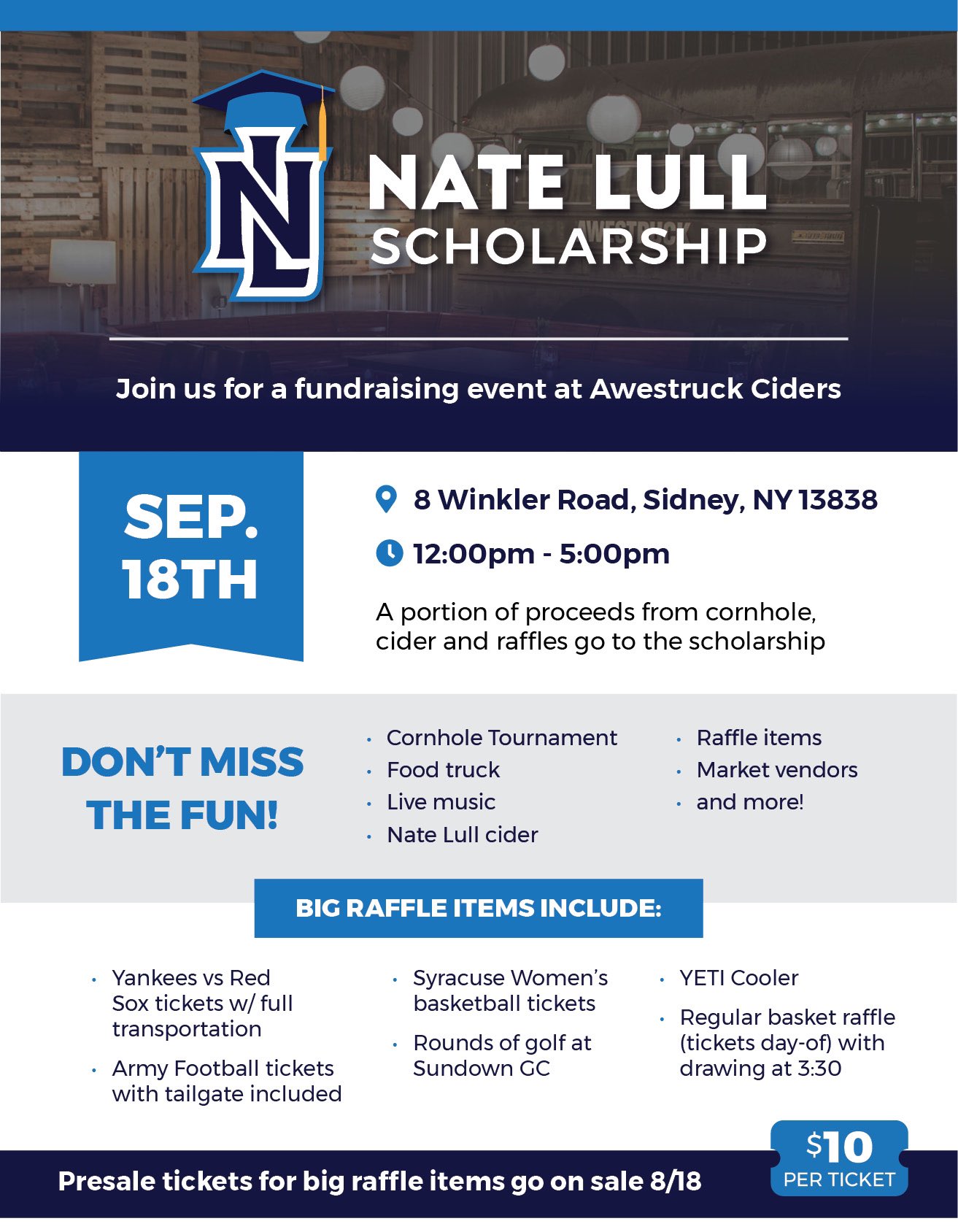 NL

NATE LULL
SCHOLARSHIP

Join us for a fundraising event at Awestruck Ciders

SEP.
18TH

8 Winkler Road, Sidney, NY 13838

12:00pm - 5:00pm

A portion of proceeds from cornhole, cider and raffles go to the scholarship

DON'T MISS THE FUN!

• Cornhole Tournament
• Food truck
• Live music
• Nate Lull cider

• Raffle items
• Market vendors
• and more!

BIG RAFFLE ITEMS INCLUDE:

• Yankees vs Red Sox tickets w/ full transportation
• Army Football tickets with tailgate included

• Syracuse Women's basketball tickets
• Rounds of golf at Sundown GC

• YETI Cooler
• Regular basket raffle (tickets day-of) with drawing at 3:30

Presale tickets for big raffle items go on sale 8/18

$10
PER TICKET